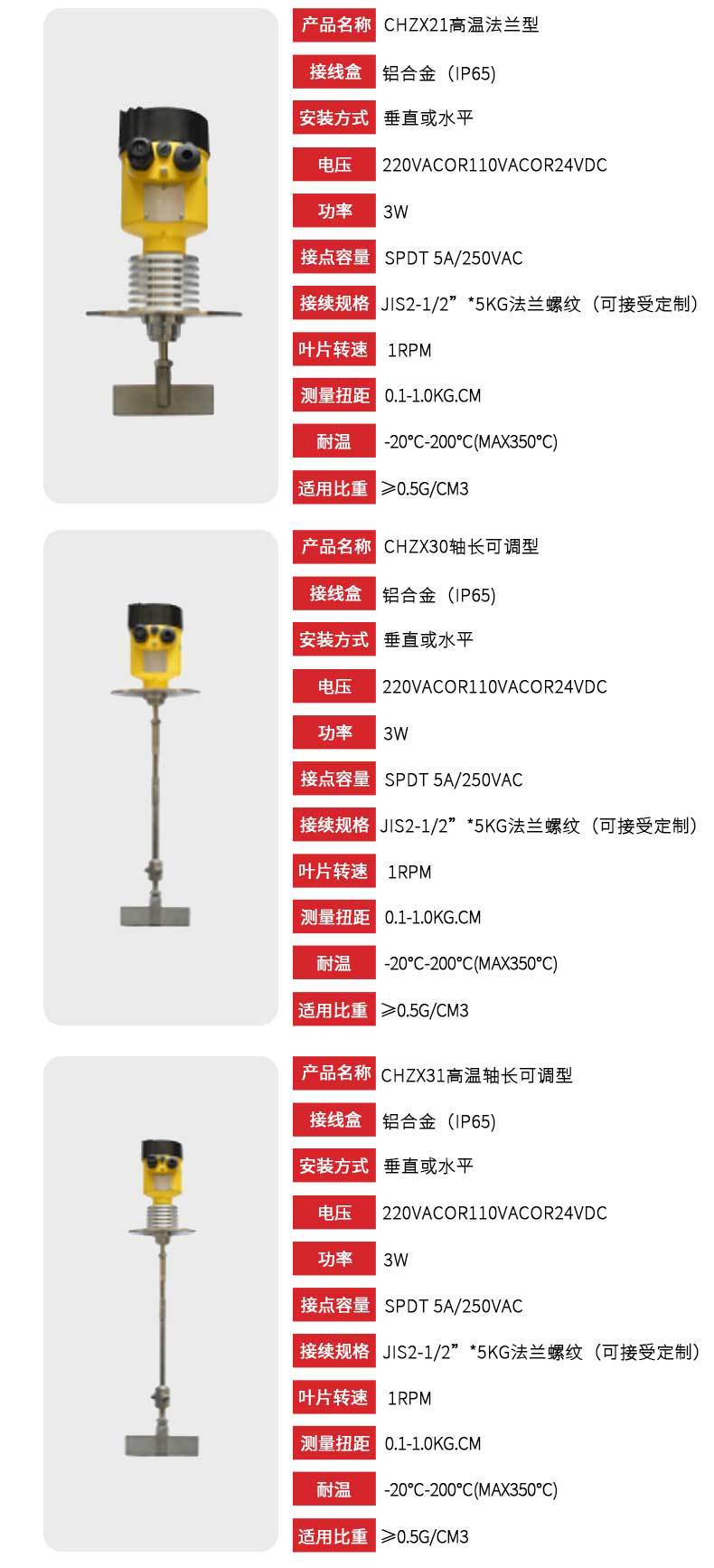 产品名称 CHZX21高温法兰型
接线盒 铝合金（IP65）
安装方式 垂直或水平
电压 220VACOR110VACOR24VDC
功率 3W
接点容量 SPDT 5A/250VAC
接续规格 JIS2-1/2”*5KG法兰螺纹（可接受定制）
叶片转速 1RPM
测量扭距 0.1-1.0KG.CM
耐温 -20°C-200°C(MAX350°C)
适用比重 ≥0.5G/CM3

产品名称 CHZX30轴长可调型
接线盒 铝合金（IP65）
安装方式 垂直或水平
电压 220VACOR110VACOR24VDC
功率 3W
接点容量 SPDT 5A/250VAC
接续规格 JIS2-1/2”*5KG法兰螺纹（可接受定制）
叶片转速 1RPM
测量扭距 0.1-1.0KG.CM
耐温 -20°C-200°C(MAX350°C)
适用比重 ≥0.5G/CM3

产品名称 CHZX31高温轴长可调型
接线盒 铝合金（IP65）
安装方式 垂直或水平
电压 220VACOR110VACOR24VDC
功率 3W
接点容量 SPDT 5A/250VAC
接续规格 JIS2-1/2”*5KG法兰螺纹（可接受定制）
叶片转速 1RPM
测量扭距 0.1-1.0KG.CM
耐温 -20°C-200°C(MAX350°C)
适用比重 ≥0.5G/CM3